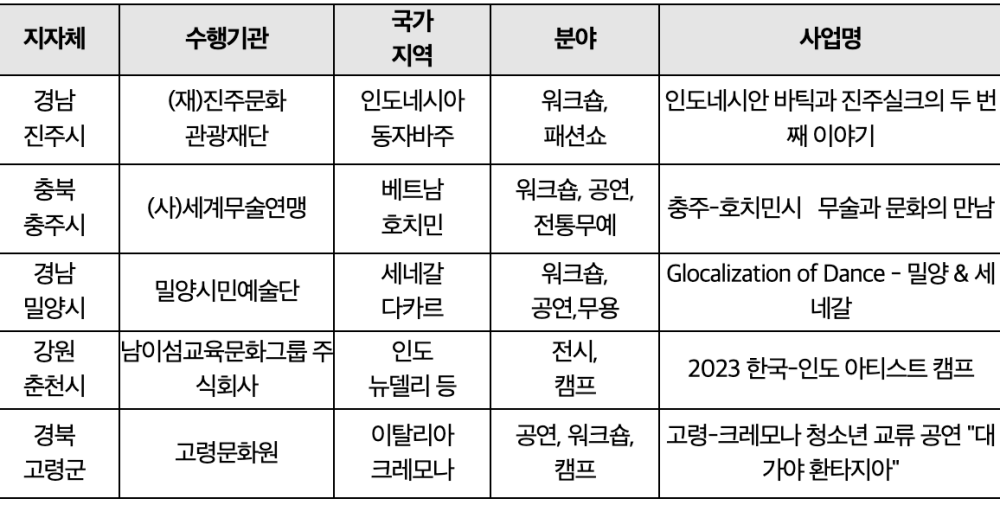 | 지자체 | 수행기관 | 국가 지역 | 분야 | 사업명 |
|---|---|---|---|---|
| 경남 진주시 | (재)진주문화 관광재단 | 인도네시아 동자바주 | 워크숍, 패션쇼 | 인도네시안 바틱과 진주실크의 두 번째 이야기 |
| 충북 충주시 | (사)세계무술연맹 | 베트남 호치민 | 워크숍, 공연, 전통무예 | 충주-호치민시 무술과 문화의 만남 |
| 경남 밀양시 | 밀양시민예술단 | 세네갈 다카르 | 워크숍, 공연,무용 | Glocalization of Dance - 밀양 & 세네갈 |
| 강원 춘천시 | 남이섬교육문화그룹 주식회사 | 인도 뉴델리 등 | 전시, 캠프 | 2023 한국-인도 아티스트 캠프 |
| 경북 고령군 | 고령문화원 | 이탈리아 크레모나 | 공연, 워크숍, 캠프 | 고령-크레모나 청소년 교류 공연 "대가야 환타지아" |